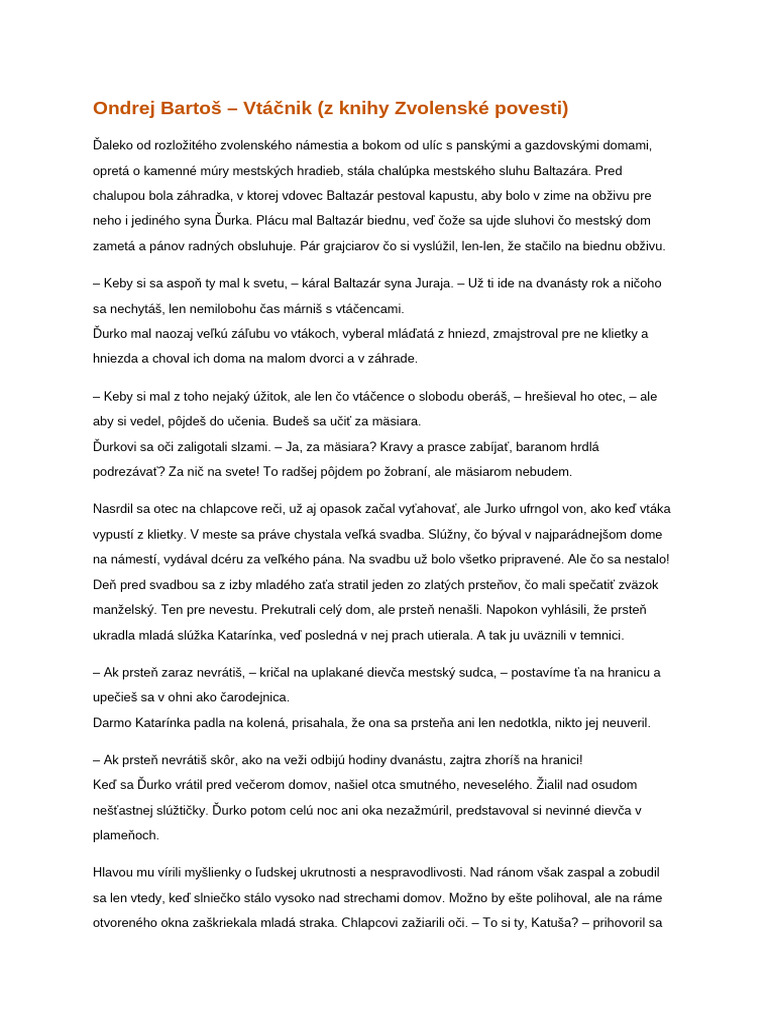 Ondrej Bartoš – Vtáčnik (z knihy Zvolenské povesti)

Ďaleko od rozložitého zvolenského námestia a bokom od ulíc s panskými a gazdovskými domami, opretá o kamenné múry mestských hradieb, stála chalúpka mestského sluhu Baltazára. Pred chalupou bola záhradka, v ktorej vdovec Baltazár pestoval kapustu, aby bolo v zime na obživu pre neho i jediného syna Ďurka. Plácu mal Baltazár biednu, veď čože sa ujde sluhovi čo mestský dom zametá a pánov radných obsluhuje. Pár grajciarov čo si vyslúžil, len-len, že stačilo na biednu obživu.

– Keby si sa aspoň ty mal k svetu, – káral Baltazár syna Juraja. – Už ti ide na dvanásty rok a ničoho sa nechytáš, len nemilobohu čas márniš s vtáčencami.
Ďurko mal naozaj veľkú záľubu vo vtákoch, vyberal mláďatá z hniezd, zmajstroval pre ne klietky a hniezda a choval ich doma na malom dvorci a v záhrade.

– Keby si mal z toho nejaký úžitok, ale len čo vtáčence o slobodu oberáš, – hrešieval ho otec, – ale aby si vedel, pôjdeš do učenia. Budeš sa učiť za mäsiara.
Ďurkovi sa oči zaligotali slzami. – Ja, za mäsiara? Kravy a prasce zabíjať, baranom hrdlá podrezávať? Za nič na svete! To radšej pôjdem po žobraní, ale mäsiarom nebudem.

Nasrdil sa otec na chlapcove reči, už aj opasok začal vyťahovať, ale Jurko ufrngol von, ako keď vtáka vypustí z klietky. V meste sa práve chystala veľká svadba. Slúžny, čo býval v najparádnejšom dome na námestí, vydával dcéru za veľkého pána. Na svadbu už bolo všetko pripravené. Ale čo sa nestalo! Deň pred svadbou sa z izby mladého zaťa stratil jeden zo zlatých prsteňov, čo mali spečatiť zväzok manželský. Ten pre nevestu. Prekutrali celý dom, ale prsteň nenašli. Napokon vyhlásili, že prsteň ukradla mladá slúžka Katarínka, veď posledná v nej prach utierala. A tak ju uväznili v temnici.

– Ak prsteň zaraz nevrátiš, – kričal na uplakané dievča mestský sudca, – postavíme ťa na hranicu a upečieš sa v ohni ako čarodejnica.
Darmo Katarínka padla na kolená, prisahala, že ona sa prsteňa ani len nedotkla, nikto jej neuveril.

– Ak prsteň nevrátiš skôr, ako na veži odbijú hodiny dvanástu, zajtra zhoríš na hranici!
Keď sa Ďurko vrátil pred večerom domov, našiel otca smutného, neveselého. Žialil nad osudom nešťastnej slúžtičky. Ďurko potom celú noc ani oka nezažmúril, predstavoval si nevinné dievča v plameňoch.

Hlavou mu vírili myšlienky o ľudskej ukrutnosti a nespravodlivosti. Nad ránom však zaspal a zobudil sa len vtedy, keď slniečko stálo vysoko nad strechami domov. Možno by ešte polihoval, ale na ráme otvoreného okna zaškriekala mladá straka. Chlapcovi zažiarili oči. – To si ty, Katuša? – prihovoril sa